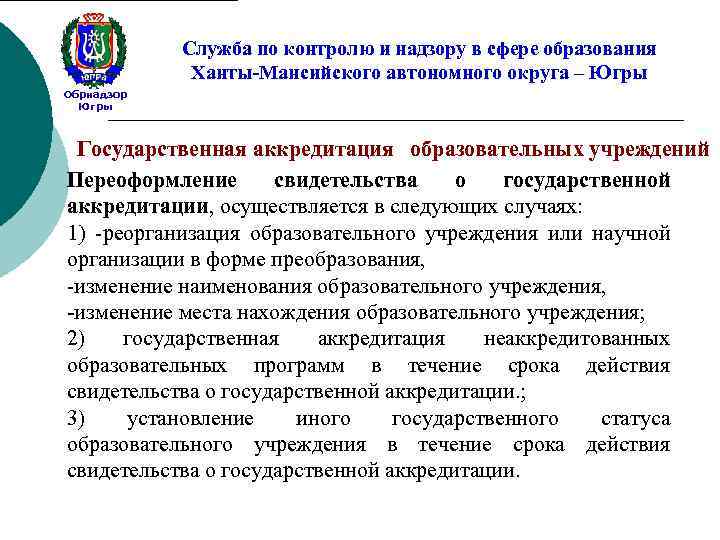 ЮГРА
Обрнадзор
Югры

Служба по контролю и надзору в сфере образования
Ханты-Мансийского автономного округа – Югры

Государственная аккредитация образовательных учреждений

Переоформление свидетельства о государственной аккредитации, осуществляется в следующих случаях:
1) -реорганизация образовательного учреждения или научной организации в форме преобразования,
-изменение наименования образовательного учреждения,
-изменение места нахождения образовательного учреждения;
2) государственная аккредитация неаккредитованных образовательных программ в течение срока действия свидетельства о государственной аккредитации.;
3) установление иного государственного статуса образовательного учреждения в течение срока действия свидетельства о государственной аккредитации.